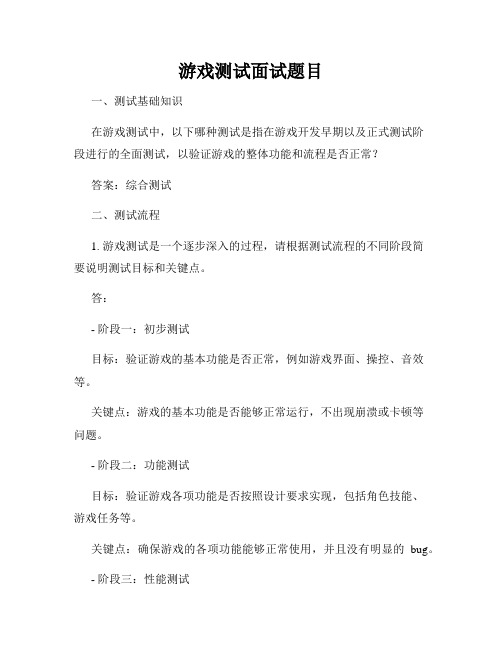 游戏测试面试题目

一、测试基础知识

在游戏测试中，以下哪种测试是指在游戏开发早期以及正式测试阶段进行的全面测试，以验证游戏的整体功能和流程是否正常？

答案：综合测试

二、测试流程

1. 游戏测试是一个逐步深入的过程，请根据测试流程的不同阶段简要说明测试目标和关键点。

答：

- 阶段一：初步测试

目标：验证游戏的基本功能是否正常，例如游戏界面、操控、音效等。

关键点：游戏的基本功能是否能够正常运行，不出现崩溃或卡顿等问题。

- 阶段二：功能测试

目标：验证游戏各项功能是否按照设计要求实现，包括角色技能、游戏任务等。

关键点：确保游戏的各项功能能够正常使用，并且没有明显的 bug。

- 阶段三：性能测试